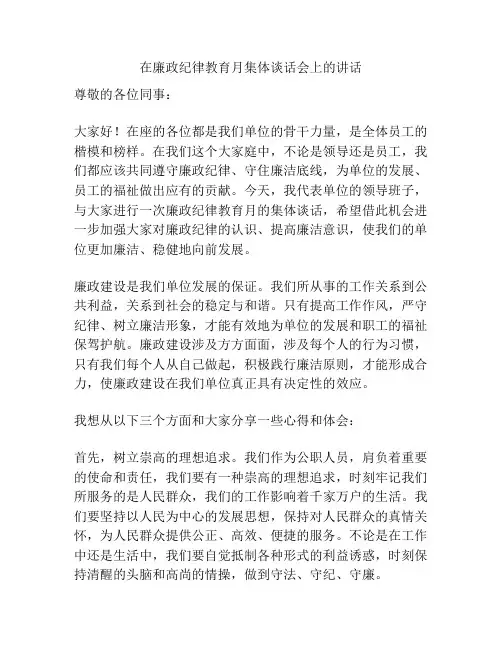 在廉政纪律教育月集体谈话会上的讲话

尊敬的各位同事：

大家好！在座的各位都是我们单位的骨干力量，是全体员工的楷模和榜样。在我们这个大家庭中，不论是领导还是员工，我们都应该共同遵守廉政纪律、守住廉洁底线，为单位的发展、员工的福祉做出应有的贡献。今天，我代表单位的领导班子，与大家进行一次廉政纪律教育月的集体谈话，希望借此机会进一步加强大家对廉政纪律的认识、提高廉洁意识，使我们的单位更加廉洁、稳健地向前发展。

廉政建设是我们单位发展的保证。我们所从事的工作关系到公共利益，关系到社会的稳定与和谐。只有提高工作作风，严守纪律、树立廉洁形象，才能有效地为单位的发展和职工的福祉保驾护航。廉政建设涉及方方面面，涉及每个人的行为习惯，只有我们每个人从自己做起，积极践行廉洁原则，才能形成合力，使廉政建设在我们单位真正具有决定性的效应。

我想从以下三个方面和大家分享一些心得和体会：

首先，树立崇高的理想追求。我们作为公职人员，肩负着重要的使命和责任，我们要有一种崇高的理想追求，时刻牢记我们所服务的是人民群众，我们的工作影响着千家万户的生活。我们要坚持以人民为中心的发展思想，保持对人民群众的真情关怀，为人民群众提供公正、高效、便捷的服务。不论是在工作中还是生活中，我们要自觉抵制各种形式的利益诱惑，时刻保持清醒的头脑和高尚的情操，做到守法、守纪、守廉。